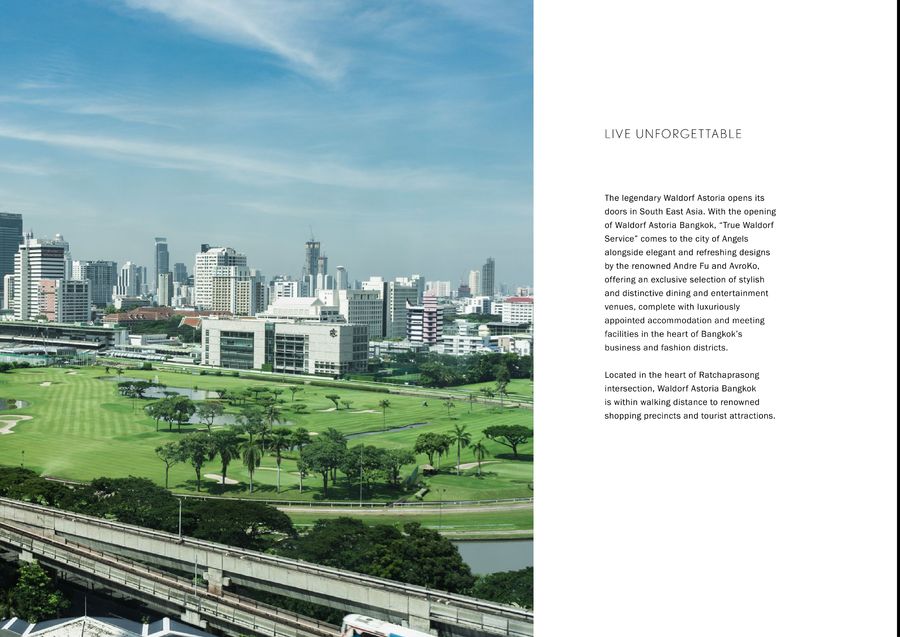 LIVE UNFORGETTABLE

The legendary Waldorf Astoria opens its doors in South East Asia. With the opening of Waldorf Astoria Bangkok, "True Waldorf Service" comes to the city of Angels alongside elegant and refreshing designs by the renowned Andre Fu and AvroKo, offering an exclusive selection of stylish and distinctive dining and entertainment venues, complete with luxuriously appointed accommodation and meeting facilities in the heart of Bangkok's business and fashion districts.

Located in the heart of Ratchaprasong intersection, Waldorf Astoria Bangkok is within walking distance to renowned shopping precincts and tourist attractions.